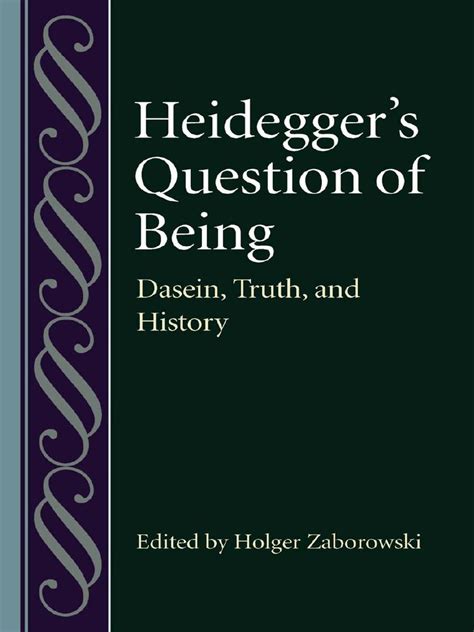 Heidegger's Question of Being

Dasein, Truth, and History

Edited by Holger Zaborowski